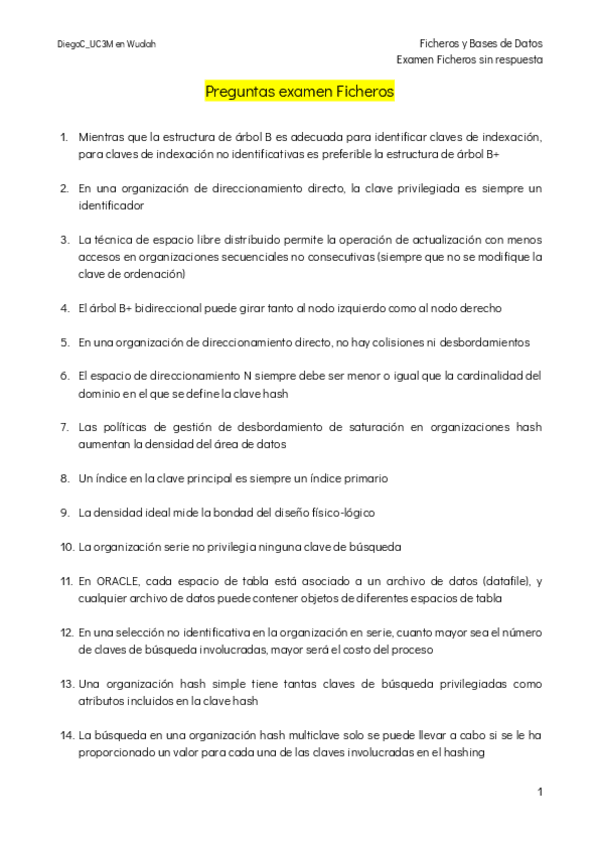 DiegoC_UC3M en Wuolah

Ficheros y Bases de Datos
Examen Ficheros sin respuesta

Preguntas examen Ficheros

1. Mientras que la estructura de árbol B es adecuada para identificar claves de indexación, para claves de indexación no identificativas es preferible la estructura de árbol B+

2. En una organización de direccionamiento directo, la clave privilegiada es siempre un identificador

3. La técnica de espacio libre distribuido permite la operación de actualización con menos accesos en organizaciones secuenciales no consecutivas (siempre que no se modifique la clave de ordenación)

4. El árbol B+ bidireccional puede girar tanto al nodo izquierdo como al nodo derecho

5. En una organización de direccionamiento directo, no hay colisiones ni desbordamientos

6. El espacio de direccionamiento N siempre debe ser menor o igual que la cardinalidad del dominio en el que se define la clave hash

7. Las políticas de gestión de desbordamiento de saturación en organizaciones hash aumentan la densidad del área de datos

8. Un índice en la clave principal es siempre un índice primario

9. La densidad ideal mide la bondad del diseño físico-lógico

10. La organización serie no privilegia ninguna clave de búsqueda

11. En ORACLE, cada espacio de tabla está asociado a un archivo de datos (datafile), y cualquier archivo de datos puede contener objetos de diferentes espacios de tabla

12. En una selección no identificativa en la organización en serie, cuanto mayor sea el número de claves de búsqueda involucradas, mayor será el costo del proceso

13. Una organización hash simple tiene tantas claves de búsqueda privilegiadas como atributos incluidos en la clave hash

14. La búsqueda en una organización hash multiclave solo se puede llevar a cabo si se le ha proporcionado un valor para cada una de las claves involucradas en el hashing

1